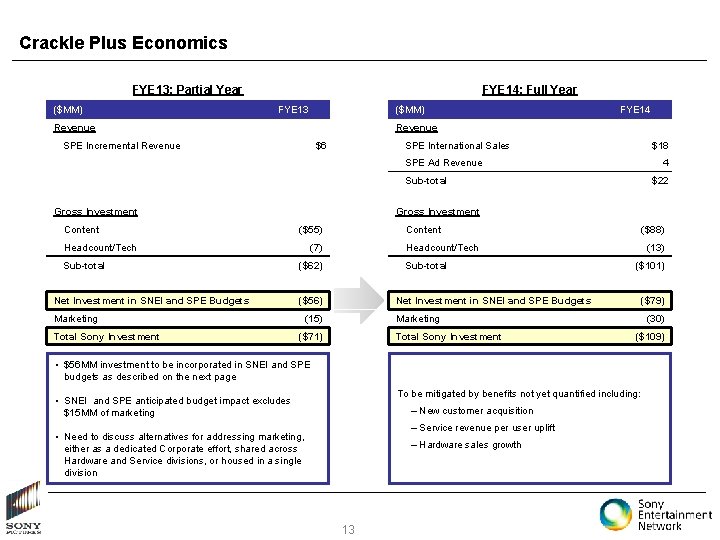 Crackle Plus Economics

FYE13: Partial Year

| ($MM) | FYE13 |
|---|---|
| Revenue | |
| SPE Incremental Revenue | $6 |
| Gross Investment | |
| Content | ($55) |
| Headcount/Tech | (7) |
| Sub-total | ($62) |
| Net Investment in SNEI and SPE Budgets | ($56) |
| Marketing | (15) |
| Total Sony Investment | ($71) |

• $56MM investment to be incorporated in SNEI and SPE budgets as described on the next page

• SNEI and SPE anticipated budget impact excludes $15MM of marketing

• Need to discuss alternatives for addressing marketing, either as a dedicated Corporate effort, shared across Hardware and Service divisions, or housed in a single division

FYE14: Full Year

| ($MM) | FYE14 |
|---|---|
| Revenue | |
| SPE International Sales | $18 |
| SPE Ad Revenue | 4 |
| Sub-total | $22 |
| Gross Investment | |
| Content | ($88) |
| Headcount/Tech | (13) |
| Sub-total | ($101) |
| Net Investment in SNEI and SPE Budgets | ($79) |
| Marketing | (30) |
| Total Sony Investment | ($109) |

To be mitigated by benefits not yet quantified including:
– New customer acquisition
– Service revenue per user uplift
– Hardware sales growth

SONY PICTURES

13

Sony Entertainment Network